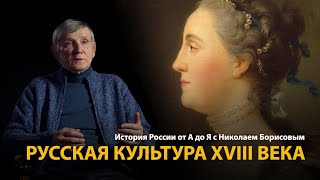 История России от А до Я с Николаем Борисовым
РУССКАЯ КУЛЬТУРА XVIII ВЕКА